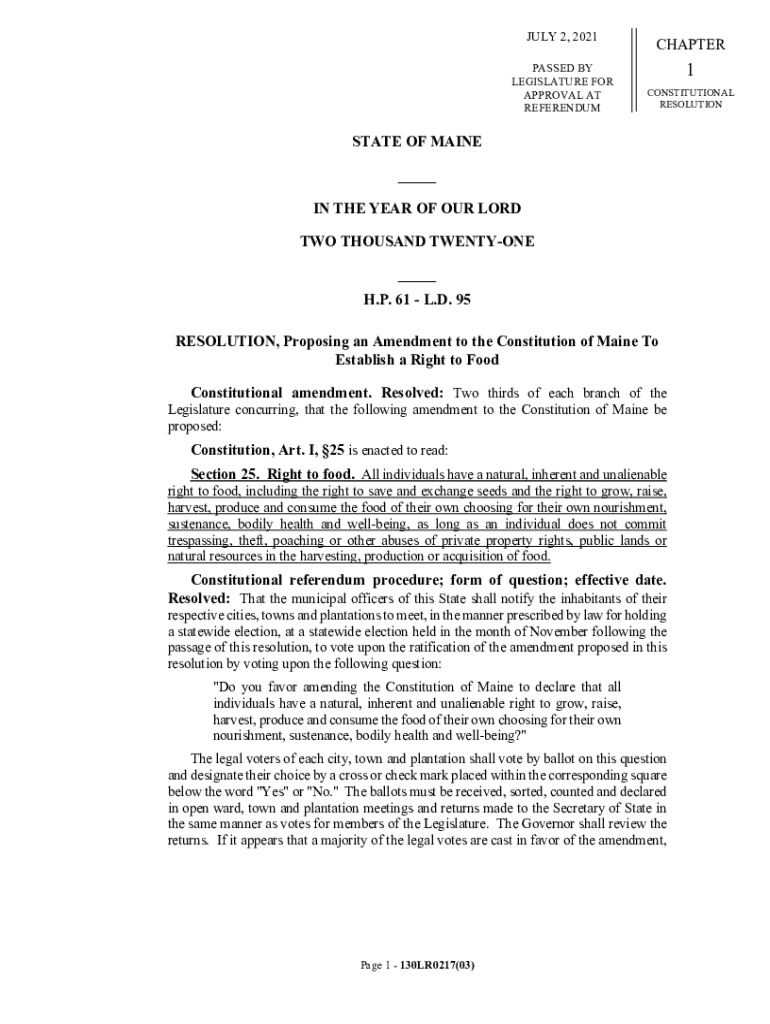 JULY 2, 2021

PASSED BY LEGISLATURE FOR APPROVAL AT REFERENDUM

CHAPTER

1

CONSTITUTIONAL RESOLUTION

STATE OF MAINE

IN THE YEAR OF OUR LORD

TWO THOUSAND TWENTY-ONE

H.P. 61 - L.D. 95

RESOLUTION, Proposing an Amendment to the Constitution of Maine To Establish a Right to Food

Constitutional amendment. Resolved: Two thirds of each branch of the Legislature concurring, that the following amendment to the Constitution of Maine be proposed:

Constitution, Art. I, §25 is enacted to read:

Section 25. Right to food. All individuals have a natural, inherent and unalienable right to food, including the right to save and exchange seeds and the right to grow, raise, harvest, produce and consume the food of their own choosing for their own nourishment, sustenance, bodily health and well-being, as long as an individual does not commit trespassing, theft, poaching or other abuses of private property rights, public lands or natural resources in the harvesting, production or acquisition of food.

Constitutional referendum procedure; form of question; effective date. Resolved: That the municipal officers of this State shall notify the inhabitants of their respective cities, towns and plantations to meet, in the manner prescribed by law for holding a statewide election, at a statewide election held in the month of November following the passage of this resolution, to vote upon the ratification of the amendment proposed in this resolution by voting upon the following question:

"Do you favor amending the Constitution of Maine to declare that all individuals have a natural, inherent and unalienable right to grow, raise, harvest, produce and consume the food of their own choosing for their own nourishment, sustenance, bodily health and well-being?"

The legal voters of each city, town and plantation shall vote by ballot on this question and designate their choice by a cross or check mark placed within the corresponding square below the word "Yes" or "No." The ballots must be received, sorted, counted and declared in open ward, town and plantation meetings and returns made to the Secretary of State in the same manner as votes for members of the Legislature. The Governor shall review the returns. If it appears that a majority of the legal votes are cast in favor of the amendment,

Page 1 - 130LR0217(03)